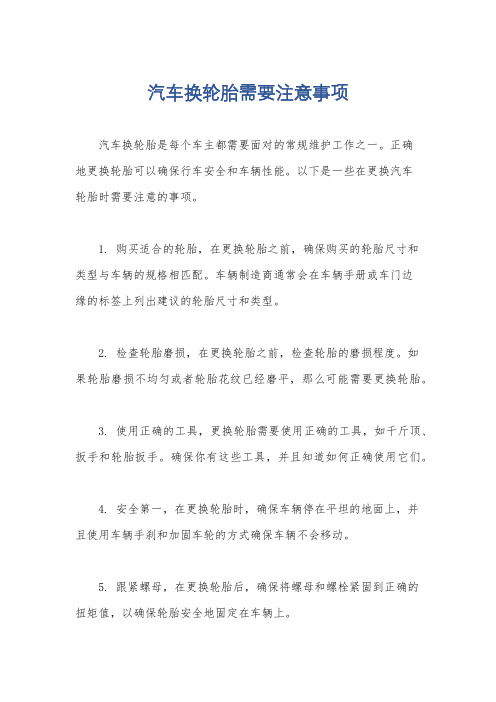 汽车换轮胎需要注意事项

汽车换轮胎是每个车主都需要面对的常规维护工作之一。正确地更换轮胎可以确保行车安全和车辆性能。以下是一些在更换汽车轮胎时需要注意的事项。

1. 购买适合的轮胎，在更换轮胎之前，确保购买的轮胎尺寸和类型与车辆的规格相匹配。车辆制造商通常会在车辆手册或车门边缘的标签上列出建议的轮胎尺寸和类型。

2. 检查轮胎磨损，在更换轮胎之前，检查轮胎的磨损程度。如果轮胎磨损不均匀或者轮胎花纹已经磨平，那么可能需要更换轮胎。

3. 使用正确的工具，更换轮胎需要使用正确的工具，如千斤顶、扳手和轮胎扳手。确保你有这些工具，并且知道如何正确使用它们。

4. 安全第一，在更换轮胎时，确保车辆停在平坦的地面上，并且使用车辆手刹和加固车轮的方式确保车辆不会移动。

5. 跟紧螺母，在更换轮胎后，确保将螺母和螺栓紧固到正确的扭矩值，以确保轮胎安全地固定在车辆上。